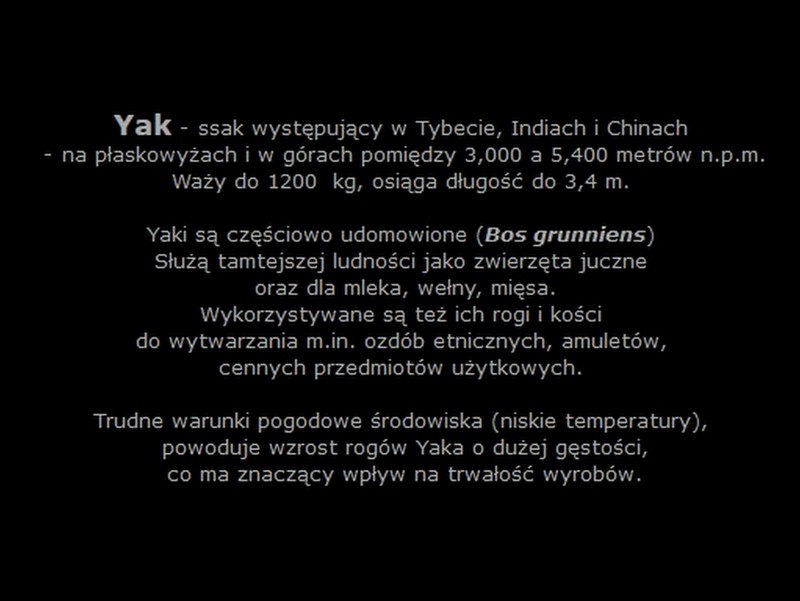 Yak - ssak występujący w Tybecie, Indiach i Chinach
- na płaskowyżach i w górach pomiędzy 3,000 a 5,400 metrów n.p.m.
Waży do 1200 kg, osiąga długość do 3,4 m.

Yaki są częściowo udomowione (Bos grunniens)
Służą tamtejszej ludności jako zwierzęta juczne
oraz dla mleka, wełny, mięsa.
Wykorzystywane są też ich rogi i kości
do wytwarzania m.in. ozdób etnicznych, amuletów,
cennych przedmiotów użytkowych.

Trudne warunki pogodowe środowiska (niskie temperatury),
powoduje wzrost rogów Yaka o dużej gęstości,
co ma znaczący wpływ na trwałość wyrobów.